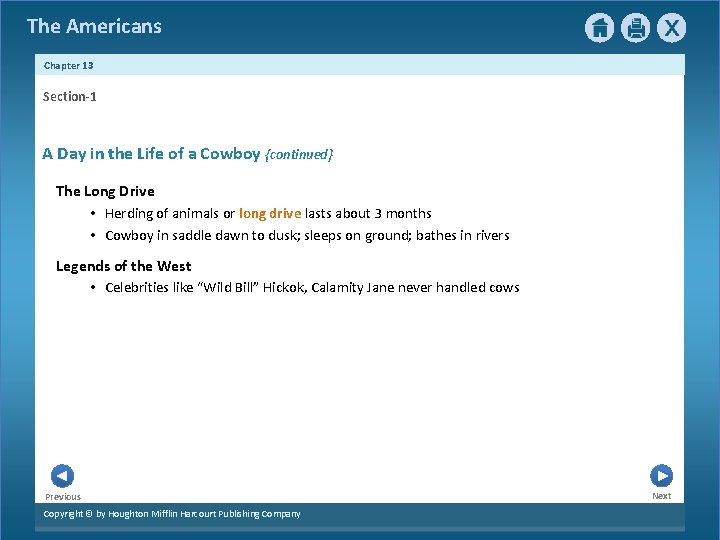 The Americans

Chapter 13

Section-1

A Day in the Life of a Cowboy {continued}

The Long Drive

• Herding of animals or long drive lasts about 3 months
• Cowboy in saddle dawn to dusk; sleeps on ground; bathes in rivers

Legends of the West

• Celebrities like "Wild Bill" Hickok, Calamity Jane never handled cows

Previous

Next

Copyright © by Houghton Mifflin Harcourt Publishing Company